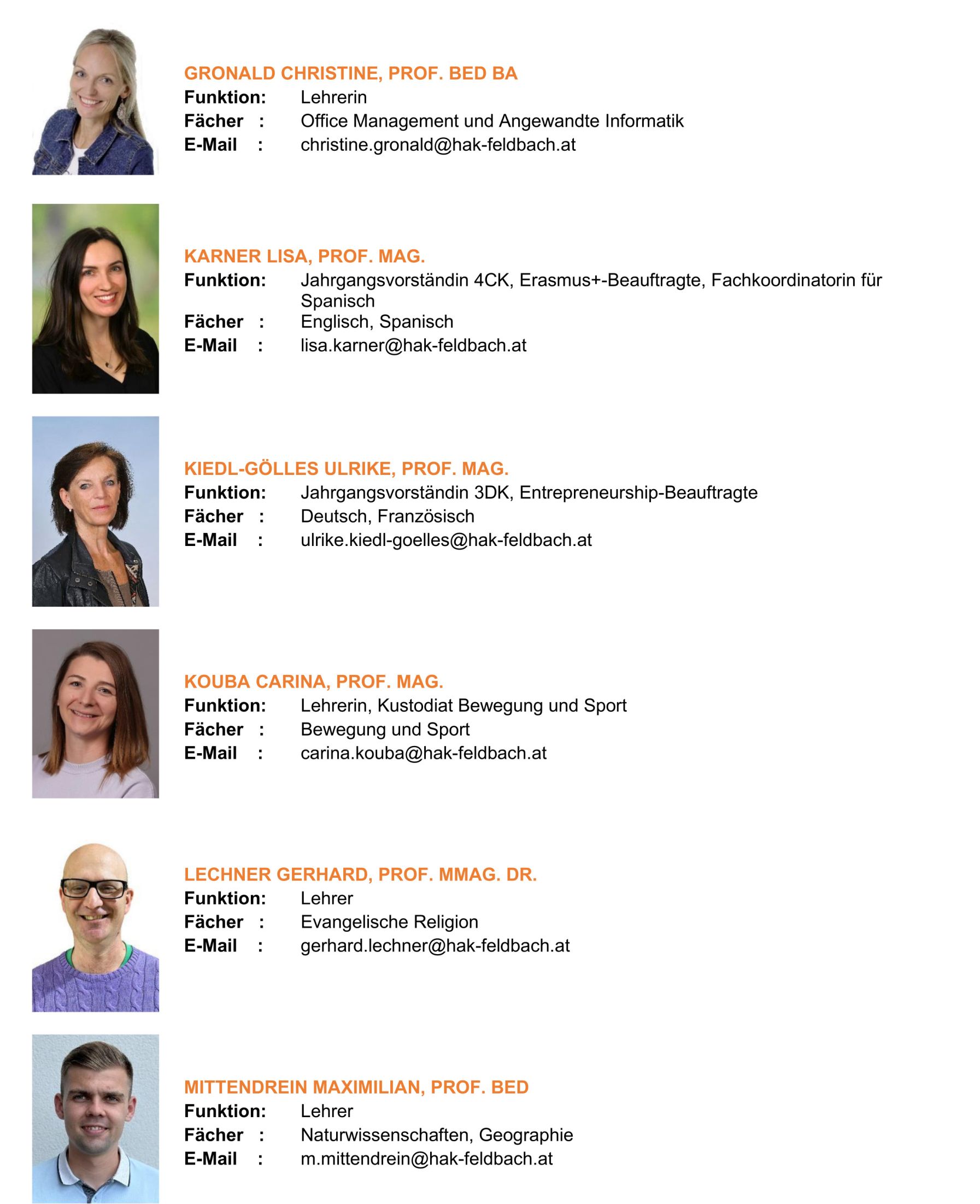 GRONALD CHRISTINE, PROF. BED BA
Funktion: Lehrerin
Fächer : Office Management und Angewandte Informatik
E-Mail : christine.gronald@hak-feldbach.at

KARNER LISA, PROF. MAG.
Funktion: Jahrgangsvorständin 4CK, Erasmus+-Beauftragte, Fachkoordinatorin für Spanisch
Fächer : Englisch, Spanisch
E-Mail : lisa.karner@hak-feldbach.at

KIEDL-GÖLLES ULRIKE, PROF. MAG.
Funktion: Jahrgangsvorständin 3DK, Entrepreneurship-Beauftragte
Fächer : Deutsch, Französisch
E-Mail : ulrike.kiedl-goelles@hak-feldbach.at

KOUBA CARINA, PROF. MAG.
Funktion: Lehrerin, Kustodiat Bewegung und Sport
Fächer : Bewegung und Sport
E-Mail : carina.kouba@hak-feldbach.at

LECHNER GERHARD, PROF. MMAG. DR.
Funktion: Lehrer
Fächer : Evangelische Religion
E-Mail : gerhard.lechner@hak-feldbach.at

MITTENDREIN MAXIMILIAN, PROF. BED
Funktion: Lehrer
Fächer : Naturwissenschaften, Geographie
E-Mail : m.mittendrein@hak-feldbach.at